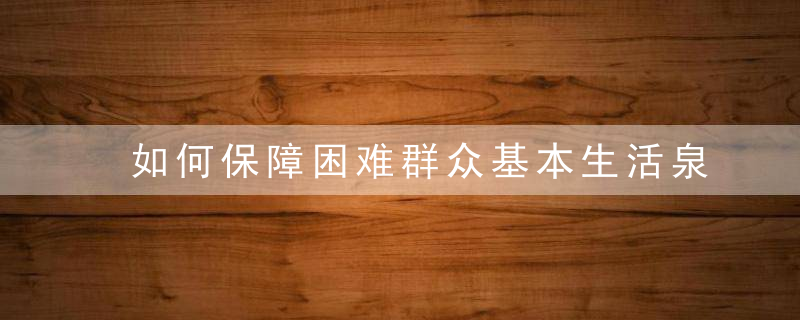 如何保障困难群众基本生活泉